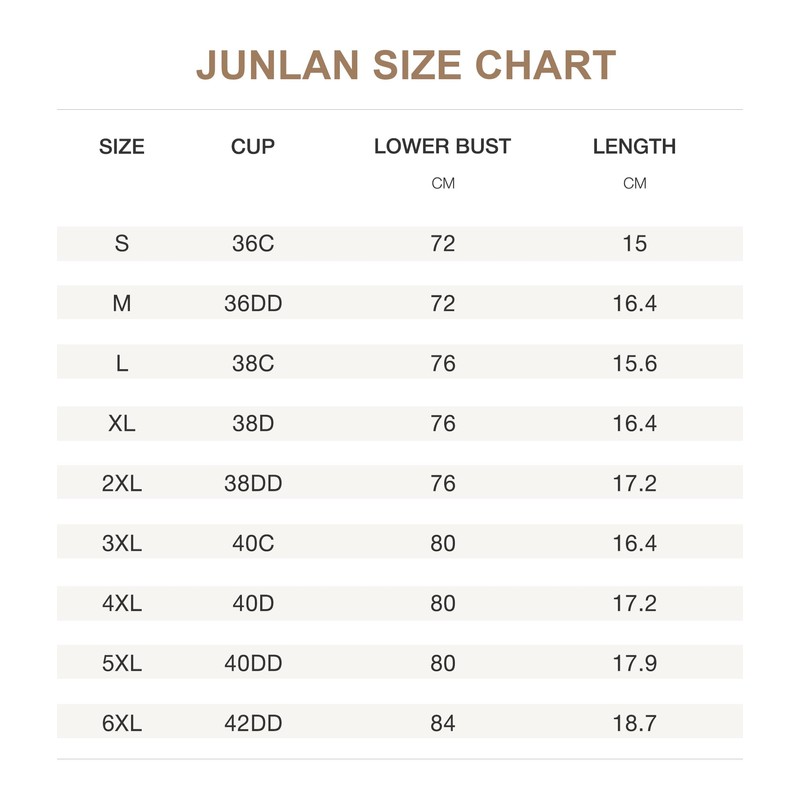 JUNLAN SIZE CHART

| SIZE | CUP | LOWER BUST CM | LENGTH CM |
|---|---|---|---|
| S | 36C | 72 | 15 |
| M | 36DD | 72 | 16.4 |
| L | 38C | 76 | 15.6 |
| XL | 38D | 76 | 16.4 |
| 2XL | 38DD | 76 | 17.2 |
| 3XL | 40C | 80 | 16.4 |
| 4XL | 40D | 80 | 17.2 |
| 5XL | 40DD | 80 | 17.9 |
| 6XL | 42DD | 84 | 18.7 |